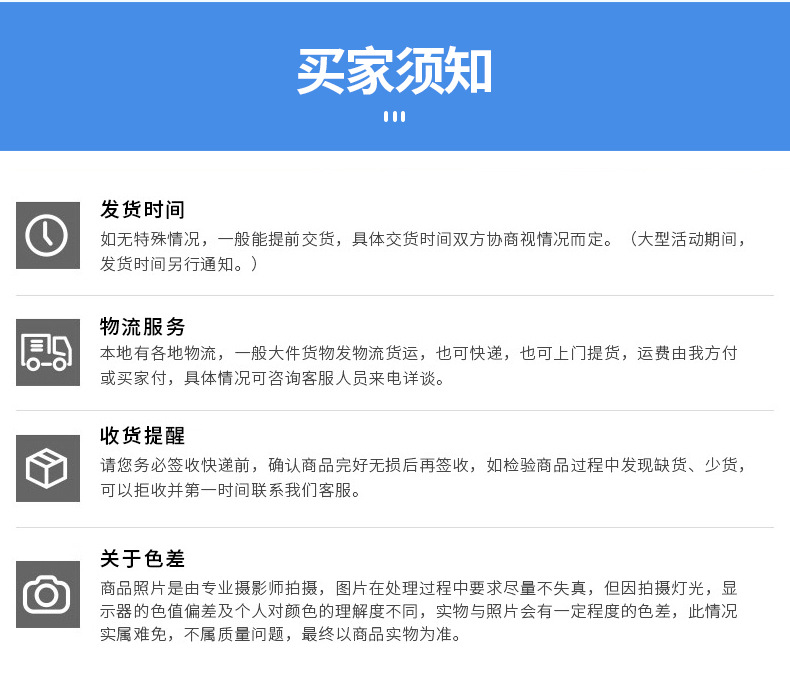 买家须知

发货时间

如无特殊情况，一般能提前交货，具体交货时间双方协商视情况而定。（大型活动期间，发货时间另行通知。）

物流服务

本地有各地物流，一般大件货物发物流货运，也可快递，也可上门提货，运费由我方付或买家付，具体情况可咨询客服人员来电详谈。

收货提醒

请您务必签收快递前，确认商品完好无损后再签收，如检验商品过程中发现缺货、少货，可以拒收并第一时间联系我们客服。

关于色差

商品照片是由专业摄影师拍摄，图片在处理过程中要求尽量不失真，但因拍摄灯光，显示器的色值偏差及个人对颜色的理解度不同，实物与照片会有一定程度的色差，此情况实属难免，不属质量问题，最终以商品实物为准。